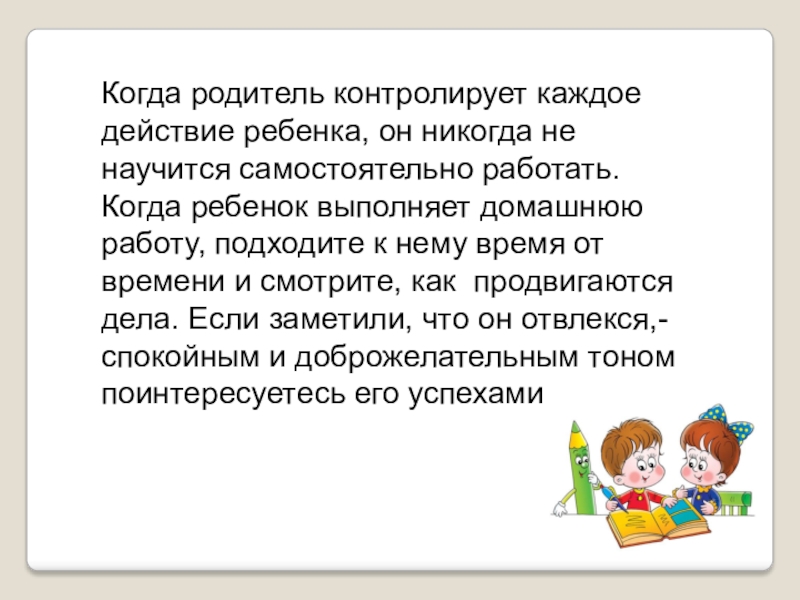 Когда родитель контролирует каждое действие ребенка, он никогда не научится самостоятельно работать. Когда ребенок выполняет домашнюю работу, подходите к нему время от времени и смотрите, как  продвигаются дела. Если заметили, что он отвлекся,- спокойным и доброжелательным тоном поинтересуетесь его успехами